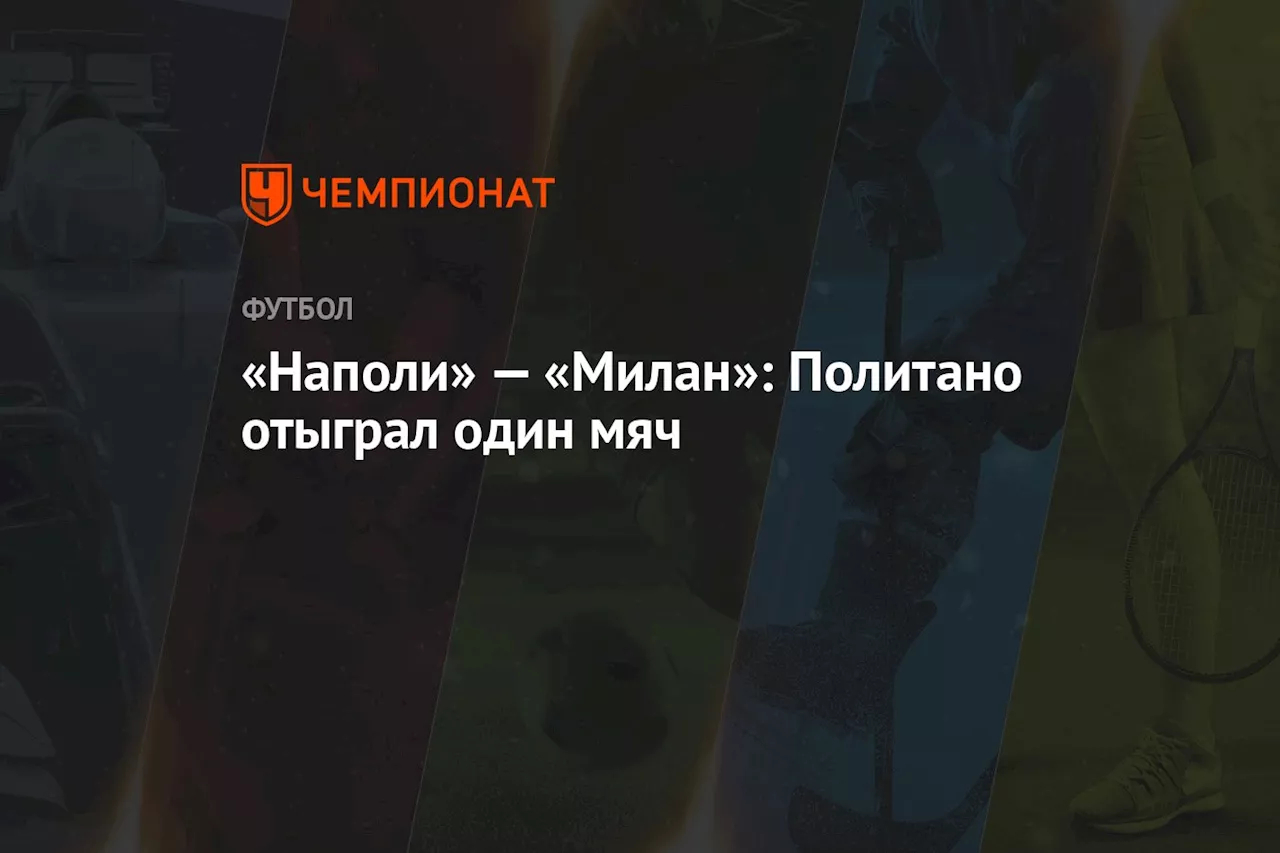 ЧЕМПИОНАТ

ФУТБОЛ

«Наполи» — «Милан»: Политано отыграл один мяч